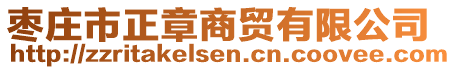 枣庄市正章商贸有限公司
http://zzritakelsen.cn.coovee.com